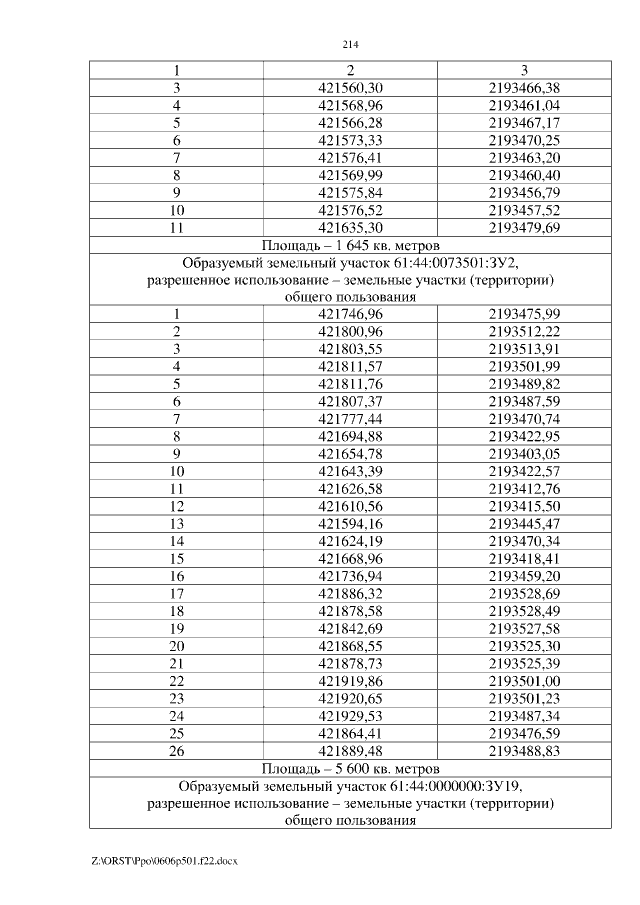 214

| 1 | 2 | 3 |
|---|---|---|
| 3 | 421560,30 | 2193466,38 |
| 4 | 421568,96 | 2193461,04 |
| 5 | 421566,28 | 2193467,17 |
| 6 | 421573,33 | 2193470,25 |
| 7 | 421576,41 | 2193463,20 |
| 8 | 421569,99 | 2193460,40 |
| 9 | 421575,84 | 2193456,79 |
| 10 | 421576,52 | 2193457,52 |
| 11 | 421635,30 | 2193479,69 |
| Площадь – 1 645 кв. метров | | |
| Образуемый земельный участок 61:44:0073501:ЗУ2, разрешенное использование – земельные участки (территории) общего пользования | | |
| 1 | 421746,96 | 2193475,99 |
| 2 | 421800,96 | 2193512,22 |
| 3 | 421803,55 | 2193513,91 |
| 4 | 421811,57 | 2193501,99 |
| 5 | 421811,76 | 2193489,82 |
| 6 | 421807,37 | 2193487,59 |
| 7 | 421777,44 | 2193470,74 |
| 8 | 421694,88 | 2193422,95 |
| 9 | 421654,78 | 2193403,05 |
| 10 | 421643,39 | 2193422,57 |
| 11 | 421626,58 | 2193412,76 |
| 12 | 421610,56 | 2193415,50 |
| 13 | 421594,16 | 2193445,47 |
| 14 | 421624,19 | 2193470,34 |
| 15 | 421668,96 | 2193418,41 |
| 16 | 421736,94 | 2193459,20 |
| 17 | 421886,32 | 2193528,69 |
| 18 | 421878,58 | 2193528,49 |
| 19 | 421842,69 | 2193527,58 |
| 20 | 421868,55 | 2193525,30 |
| 21 | 421878,73 | 2193525,39 |
| 22 | 421919,86 | 2193501,00 |
| 23 | 421920,65 | 2193501,23 |
| 24 | 421929,53 | 2193487,34 |
| 25 | 421864,41 | 2193476,59 |
| 26 | 421889,48 | 2193488,83 |
| Площадь – 5 600 кв. метров | | |
| Образуемый земельный участок 61:44:0000000:ЗУ19, разрешенное использование – земельные участки (территории) общего пользования | | |

Z:\ORST\Ppo\0606p501.f22.docx